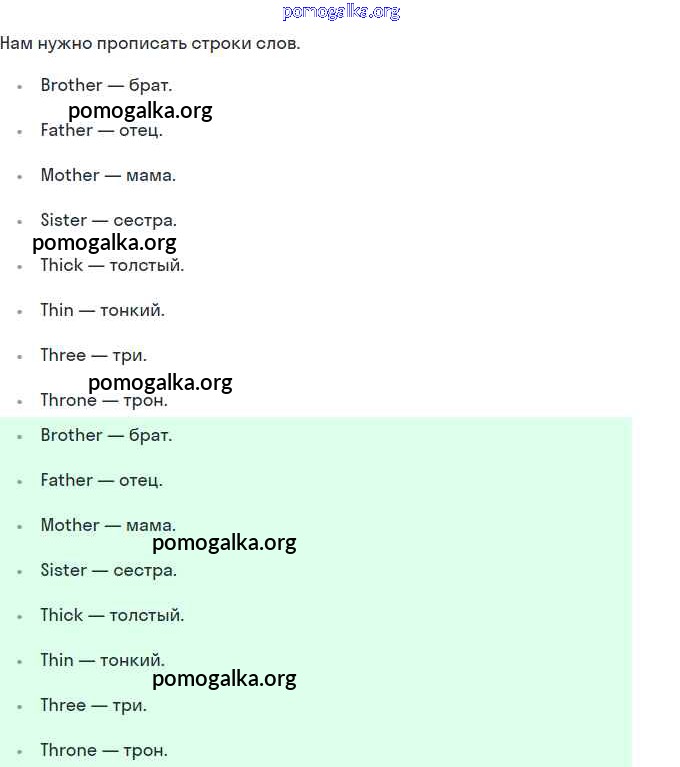 pomogalka.org

Нам нужно прописать строки слов.

- Brother — брат.

pomogalka.org

- Father — отец.
- Mother — мама.
- Sister — сестра.

pomogalka.org

- Thick — толстый.
- Thin — тонкий.
- Three — три.

pomogalka.org

- Throne — трон.
- Brother — брат.
- Father — отец.
- Mother — мама.

pomogalka.org

- Sister — сестра.
- Thick — толстый.
- Thin — тонкий.

pomogalka.org

- Three — три.
- Throne — трон.